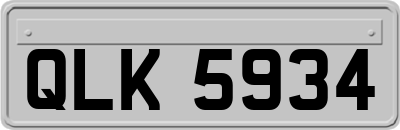 QLK 5934